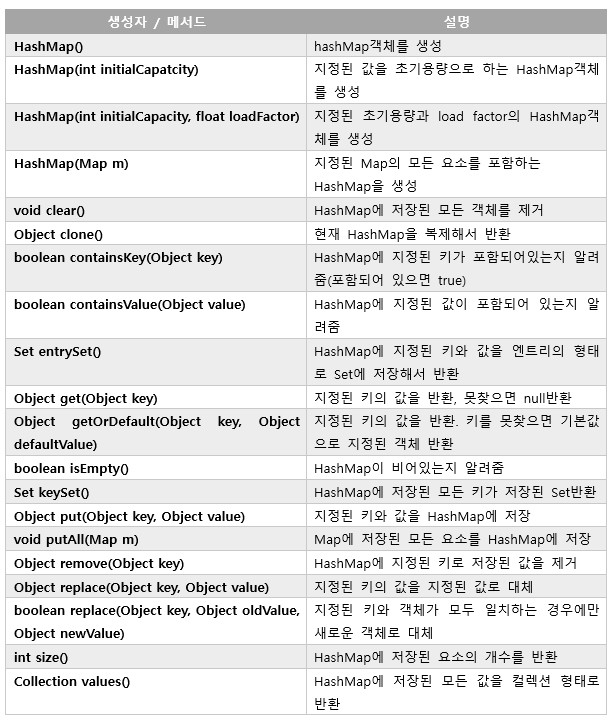 | 생성자 / 메서드 | 설명 |
|---|---|
| HashMap() | hashMap객체를 생성 |
| HashMap(int initialCapatcity) | 지정된 값을 초기용량으로 하는 HashMap객체를 생성 |
| HashMap(int initialCapacity, float loadFactor) | 지정된 초기용량과 load factor의 HashMap객체를 생성 |
| HashMap(Map m) | 지정된 Map의 모든 요소를 포함하는 HashMap을 생성 |
| void clear() | HashMap에 저장된 모든 객체를 제거 |
| Object clone() | 현재 HashMap을 복제해서 반환 |
| boolean containsKey(Object key) | HashMap에 지정된 키가 포함되어있는지 알려줌(포함되어 있으면 true) |
| boolean containsValue(Object value) | HashMap에 지정된 값이 포함되어 있는지 알려줌 |
| Set entrySet() | HashMap에 지정된 키와 값을 엔트리의 형태로 Set에 저장해서 반환 |
| Object get(Object key) | 지정된 키의 값을 반환, 못찾으면 null반환 |
| Object getOrDefault(Object key, Object defaultValue) | 지정된 키의 값을 반환. 키를 못찾으면 기본값으로 지정된 객체 반환 |
| boolean isEmpty() | HashMap이 비어있는지 알려줌 |
| Set keySet() | HashMap에 저장된 모든 키가 저장된 Set반환 |
| Object put(Object key, Object value) | 지정된 키와 값을 HashMap에 저장 |
| void putAll(Map m) | Map에 저장된 모든 요소를 HashMap에 저장 |
| Object remove(Object key) | HashMap에 지정된 키로 저장된 값을 제거 |
| Object replace(Object key, Object value) | 지정된 키의 값을 지정된 값로 대체 |
| boolean replace(Object key, Object oldValue, Object newValue) | 지정된 키와 객체가 모두 일치하는 경우에만 새로운 객체로 대체 |
| int size() | HashMap에 저장된 요소의 개수를 반환 |
| Collection values() | HashMap에 저장된 모든 값을 컬렉션 형태로 반환 |